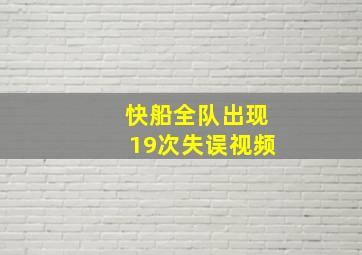 快船全队出现
19次失误视频